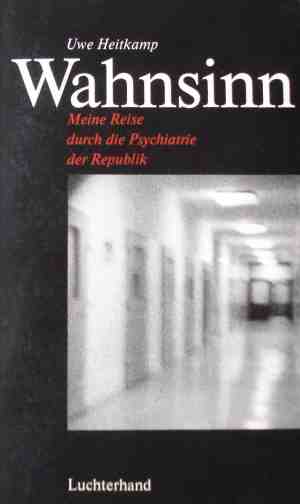 Uwe Heitkamp

Wahnsinn

Meine Reise durch die Psychiatrie der Republik

Luchterhand